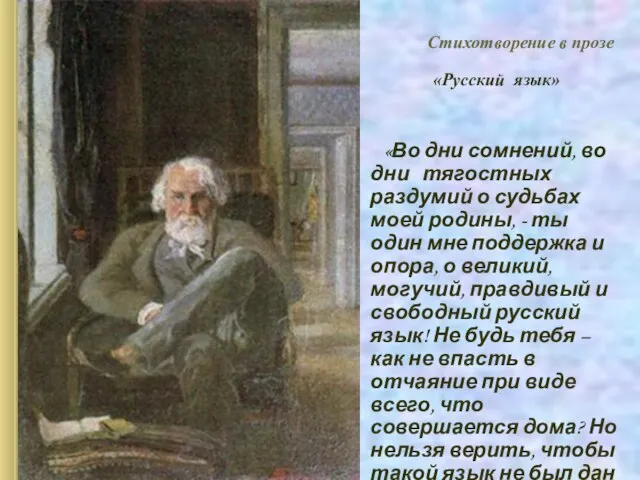 Стихотворение в прозе

«Русский язык»

«Во дни сомнений, во дни тягостных раздумий о судьбах моей родины, - ты один мне поддержка и опора, о великий, могучий, правдивый и свободный русский язык! Не будь тебя – как не впасть в отчаяние при виде всего, что совершается дома? Но нельзя верить, чтобы такой язык не был дан